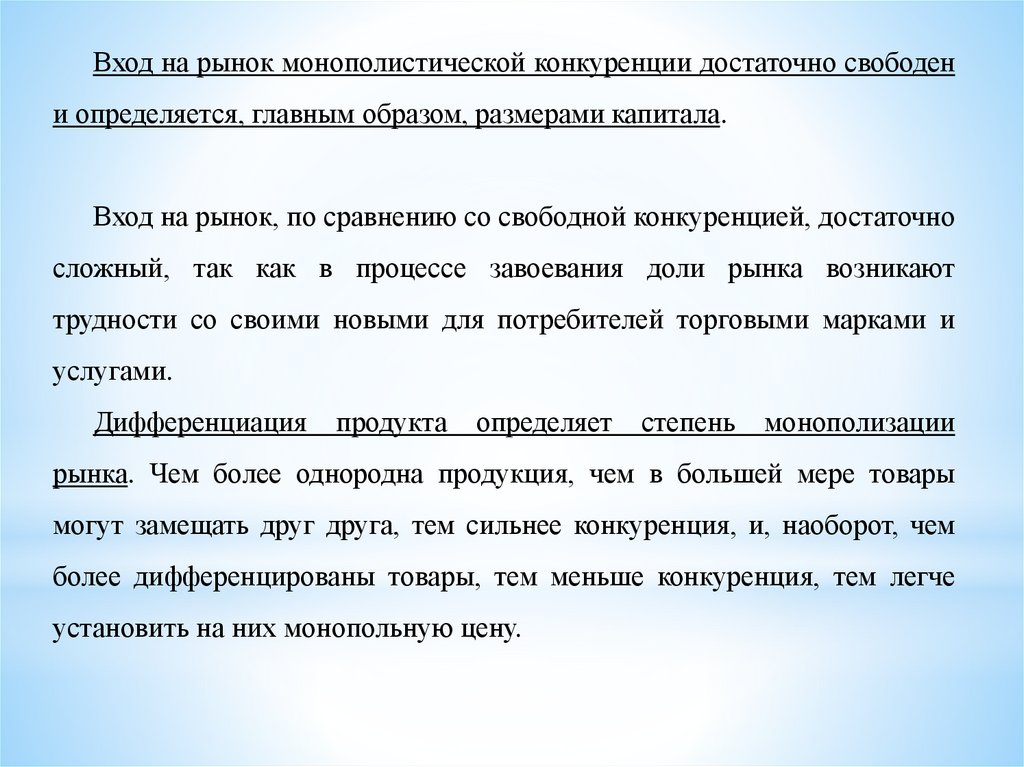 Вход на рынок монополистической конкуренции достаточно свободен и определяется, главным образом, размерами капитала.

Вход на рынок, по сравнению со свободной конкуренцией, достаточно сложный, так как в процессе завоевания доли рынка возникают трудности со своими новыми для потребителей торговыми марками и услугами.

Дифференциация продукта определяет степень монополизации рынка. Чем более однородна продукция, чем в большей мере товары могут замещать друг друга, тем сильнее конкуренция, и, наоборот, чем более дифференцированы товары, тем меньше конкуренция, тем легче установить на них монопольную цену.